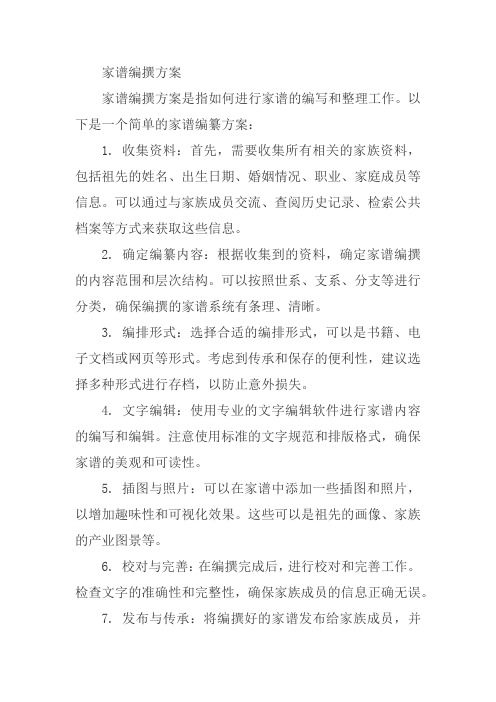 家谱编撰方案

家谱编撰方案是指如何进行家谱的编写和整理工作。以下是一个简单的家谱编纂方案：

1. 收集资料：首先，需要收集所有相关的家族资料，包括祖先的姓名、出生日期、婚姻情况、职业、家庭成员等信息。可以通过与家族成员交流、查阅历史记录、检索公共档案等方式来获取这些信息。

2. 确定编纂内容：根据收集到的资料，确定家谱编撰的内容范围和层次结构。可以按照世系、支系、分支等进行分类，确保编撰的家谱系统有条理、清晰。

3. 编排形式：选择合适的编排形式，可以是书籍、电子文档或网页等形式。考虑到传承和保存的便利性，建议选择多种形式进行存档，以防止意外损失。

4. 文字编辑：使用专业的文字编辑软件进行家谱内容的编写和编辑。注意使用标准的文字规范和排版格式，确保家谱的美观和可读性。

5. 插图与照片：可以在家谱中添加一些插图和照片，以增加趣味性和可视化效果。这些可以是祖先的画像、家族的产业图景等。

6. 校对与完善：在编撰完成后，进行校对和完善工作。检查文字的准确性和完整性，确保家族成员的信息正确无误。

7. 发布与传承：将编撰好的家谱发布给家族成员，并